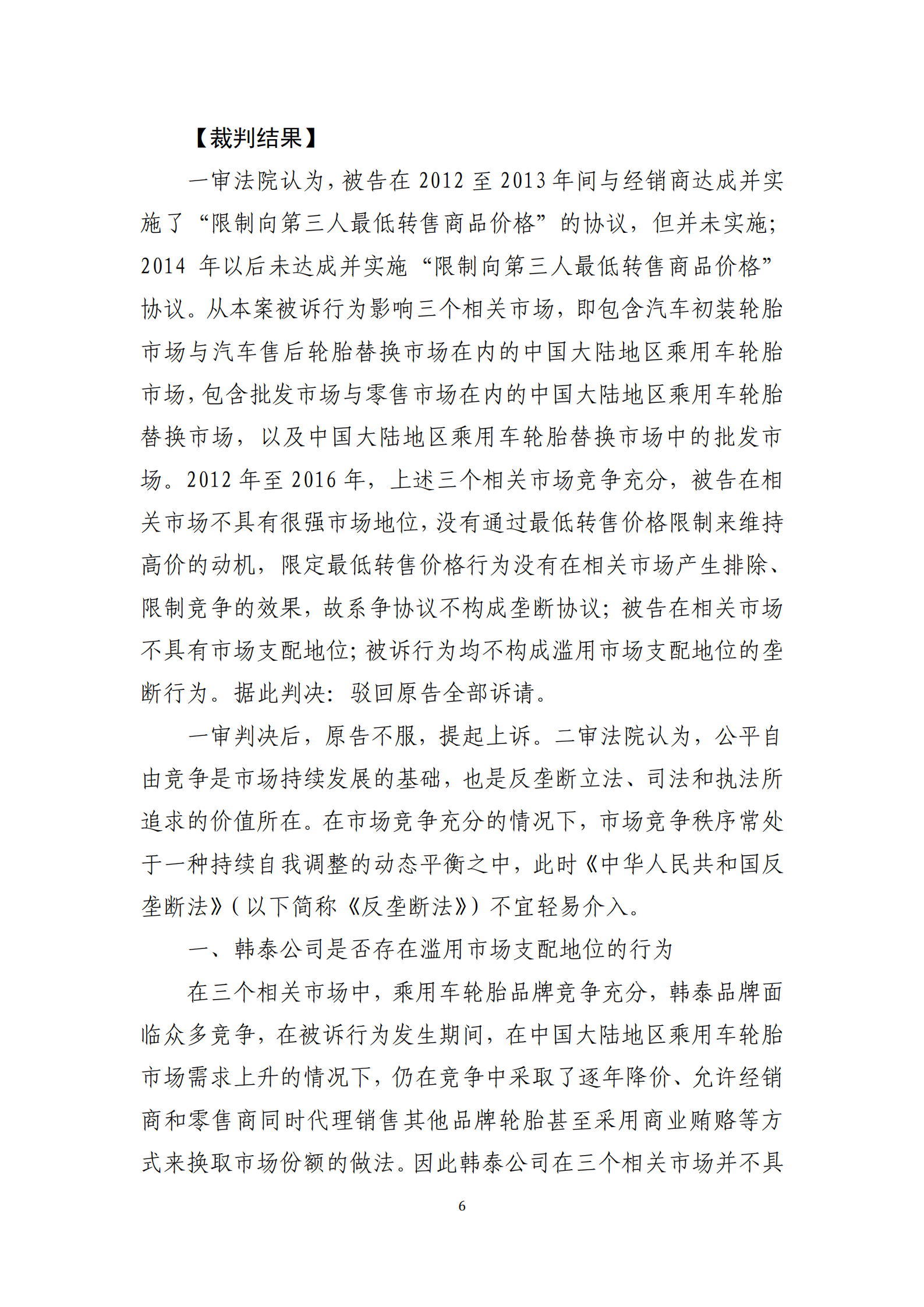 【裁判结果】

一审法院认为，被告在 2012 至 2013 年间与经销商达成并实施了“限制向第三人最低转售商品价格”的协议，但并未实施；2014 年以后未达成并实施“限制向第三人最低转售商品价格”协议。从本案被诉行为影响三个相关市场，即包含汽车初装轮胎市场与汽车售后轮胎替换市场在内的中国大陆地区乘用车轮胎市场，包含批发市场与零售市场在内的中国大陆地区乘用车轮胎替换市场，以及中国大陆地区乘用车轮胎替换市场中的批发市场。2012 年至 2016 年，上述三个相关市场竞争充分，被告在相关市场不具有很强市场地位，没有通过最低转售价格限制来维持高价的动机，限定最低转售价格行为没有在相关市场产生排除、限制竞争的效果，故系争协议不构成垄断协议；被告在相关市场不具有市场支配地位；被诉行为均不构成滥用市场支配地位的垄断行为。据此判决：驳回原告全部诉请。

一审判决后，原告不服，提起上诉。二审法院认为，公平自由竞争是市场持续发展的基础，也是反垄断立法、司法和执法所追求的价值所在。在市场竞争充分的情况下，市场竞争秩序常处于一种持续自我调整的动态平衡之中，此时《中华人民共和国反垄断法》（以下简称《反垄断法》）不宜轻易介入。

一、韩泰公司是否存在滥用市场支配地位的行为

在三个相关市场中，乘用车轮胎品牌竞争充分，韩泰品牌面临众多竞争，在被诉行为发生期间，在中国大陆地区乘用车轮胎市场需求上升的情况下，仍在竞争中采取了逐年降价、允许经销商和零售商同时代理销售其他品牌轮胎甚至采用商业贿赂等方式来换取市场份额的做法。因此韩泰公司在三个相关市场并不具

6